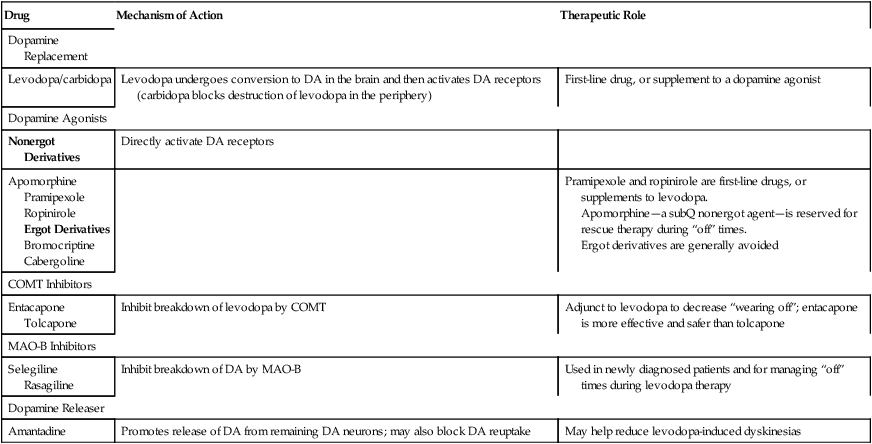 | Drug | Mechanism of Action | Therapeutic Role |
|---|---|---|
| Dopamine Replacement | | |
| Levodopa/carbidopa | Levodopa undergoes conversion to DA in the brain and then activates DA receptors (carbidopa blocks destruction of levodopa in the periphery) | First-line drug, or supplement to a dopamine agonist |
| Dopamine Agonists | | |
| **Nonergot Derivatives** | Directly activate DA receptors | |
| Apomorphine Pramipexole Ropinirole **Ergot Derivatives** Bromocriptine Cabergoline | | Pramipexole and ropinirole are first-line drugs, or supplements to levodopa. Apomorphine—a subQ nonergot agent—is reserved for rescue therapy during "off" times. Ergot derivatives are generally avoided |
| COMT Inhibitors | | |
| Entacapone Tolcapone | Inhibit breakdown of levodopa by COMT | Adjunct to levodopa to decrease "wearing off"; entacapone is more effective and safer than tolcapone |
| MAO-B Inhibitors | | |
| Selegiline Rasagiline | Inhibit breakdown of DA by MAO-B | Used in newly diagnosed patients and for managing "off" times during levodopa therapy |
| Dopamine Releaser | | |
| Amantadine | Promotes release of DA from remaining DA neurons; may also block DA reuptake | May help reduce levodopa-induced dyskinesias |